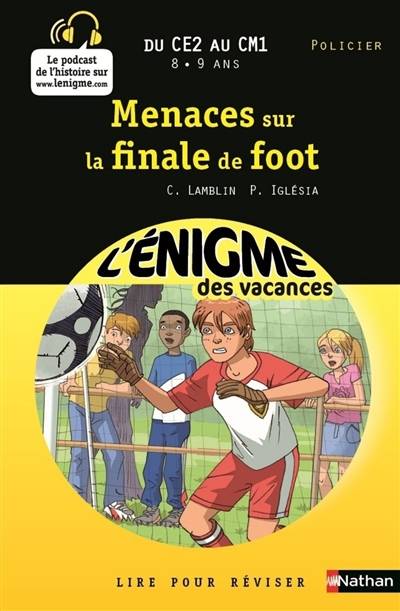 Le podcast de l'histoire sur www.lenigme.com

DU CE2 AU CM1
8 • 9 ANS

POLICIER

Menaces sur la finale de foot

C. LAMBLIN P. IGLÉSIA

L'ÉNIGME des vacances

LIRE POUR RÉVISER

Nathan